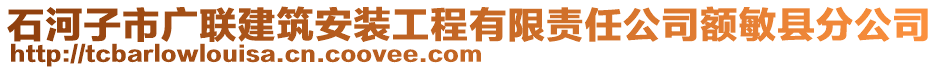 石河子市广联建筑安装工程有限责任公司额敏县分公司
http://tcbarlowlouisa.cn.coovee.com